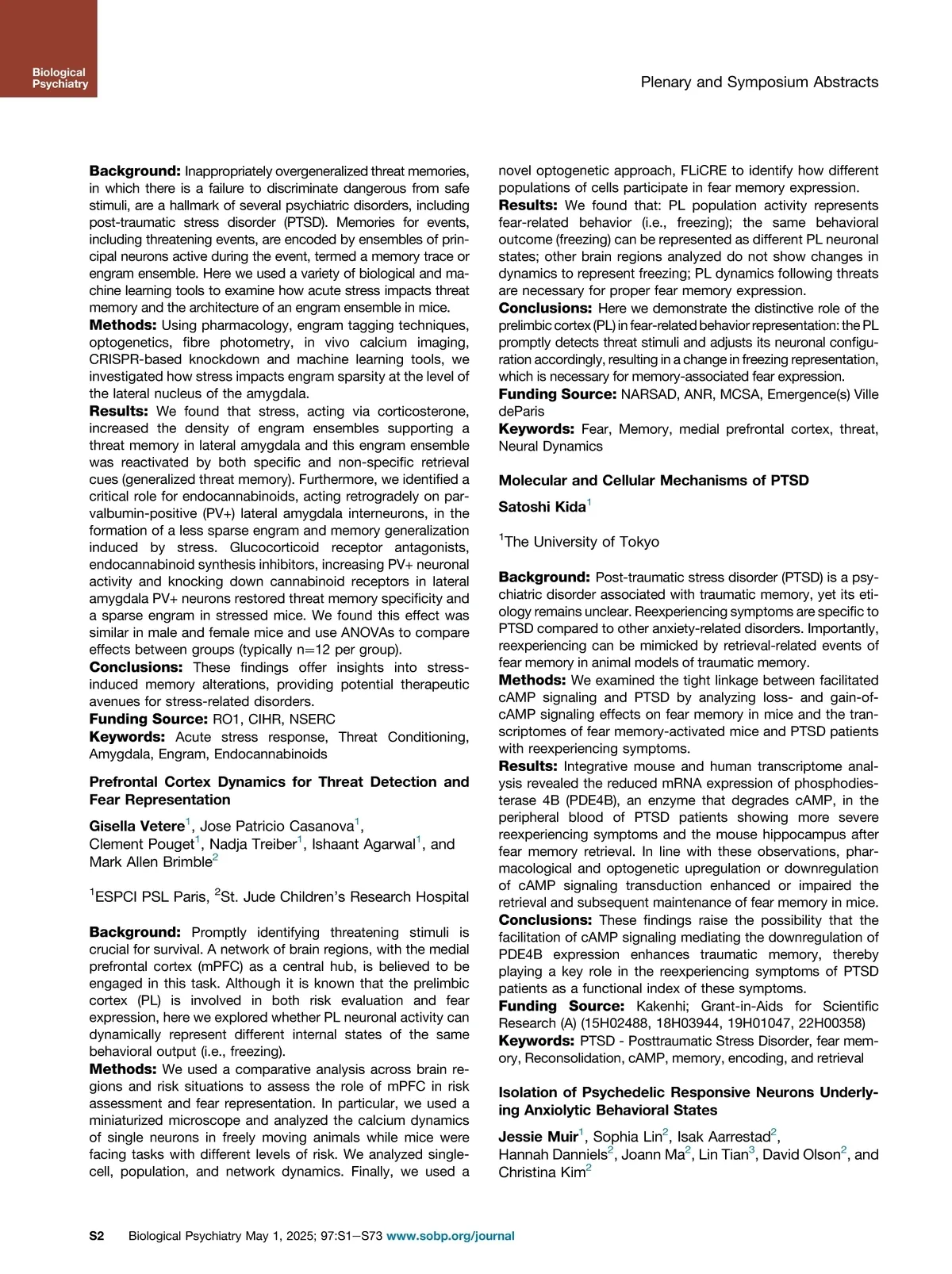 Biological Psychiatry

Plenary and Symposium Abstracts

**Background:** Inappropriately overgeneralized threat memories, in which there is a failure to discriminate dangerous from safe stimuli, are a hallmark of several psychiatric disorders, including post-traumatic stress disorder (PTSD). Memories for events, including threatening events, are encoded by ensembles of principal neurons active during the event, termed a memory trace or engram ensemble. Here we used a variety of biological and machine learning tools to examine how acute stress impacts threat memory and the architecture of an engram ensemble in mice.
**Methods:** Using pharmacology, engram tagging techniques, optogenetics, fibre photometry, in vivo calcium imaging, CRISPR-based knockdown and machine learning tools, we investigated how stress impacts engram sparsity at the level of the lateral nucleus of the amygdala.
**Results:** We found that stress, acting via corticosterone, increased the density of engram ensembles supporting a threat memory in lateral amygdala and this engram ensemble was reactivated by both specific and non-specific retrieval cues (generalized threat memory). Furthermore, we identified a critical role for endocannabinoids, acting retrogradely on parvalbumin-positive (PV+) lateral amygdala interneurons, in the formation of a less sparse engram and memory generalization induced by stress. Glucocorticoid receptor antagonists, endocannabinoid synthesis inhibitors, increasing PV+ neuronal activity and knocking down cannabinoid receptors in lateral amygdala PV+ neurons restored threat memory specificity and a sparse engram in stressed mice. We found this effect was similar in male and female mice and use ANOVAs to compare effects between groups (typically n=12 per group).
**Conclusions:** These findings offer insights into stress-induced memory alterations, providing potential therapeutic avenues for stress-related disorders.
**Funding Source:** RO1, CIHR, NSERC
**Keywords:** Acute stress response, Threat Conditioning, Amygdala, Engram, Endocannabinoids

**Prefrontal Cortex Dynamics for Threat Detection and Fear Representation**

**Gisella Vetere**$^1$, Jose Patricio Casanova$^1$, Clement Pouget$^1$, Nadja Treiber$^1$, Ishaant Agarwal$^1$, and Mark Allen Brimble$^2$

$^1$ESPCI PSL Paris, $^2$St. Jude Children's Research Hospital

**Background:** Promptly identifying threatening stimuli is crucial for survival. A network of brain regions, with the medial prefrontal cortex (mPFC) as a central hub, is believed to be engaged in this task. Although it is known that the prelimbic cortex (PL) is involved in both risk evaluation and fear expression, here we explored whether PL neuronal activity can dynamically represent different internal states of the same behavioral output (i.e., freezing).
**Methods:** We used a comparative analysis across brain regions and risk situations to assess the role of mPFC in risk assessment and fear representation. In particular, we used a miniaturized microscope and analyzed the calcium dynamics of single neurons in freely moving animals while mice were facing tasks with different levels of risk. We analyzed single-cell, population, and network dynamics. Finally, we used a novel optogenetic approach, FLiCRE to identify how different populations of cells participate in fear memory expression.
**Results:** We found that: PL population activity represents fear-related behavior (i.e., freezing); the same behavioral outcome (freezing) can be represented as different PL neuronal states; other brain regions analyzed do not show changes in dynamics to represent freezing; PL dynamics following threats are necessary for proper fear memory expression.
**Conclusions:** Here we demonstrate the distinctive role of the prelimbic cortex (PL) in fear-related behavior representation: the PL promptly detects threat stimuli and adjusts its neuronal configuration accordingly, resulting in a change in freezing representation, which is necessary for memory-associated fear expression.
**Funding Source:** NARSAD, ANR, MCSA, Emergence(s) Ville deParis
**Keywords:** Fear, Memory, medial prefrontal cortex, threat, Neural Dynamics

**Molecular and Cellular Mechanisms of PTSD**

**Satoshi Kida**$^1$

$^1$The University of Tokyo

**Background:** Post-traumatic stress disorder (PTSD) is a psychiatric disorder associated with traumatic memory, yet its etiology remains unclear. Reexperiencing symptoms are specific to PTSD compared to other anxiety-related disorders. Importantly, reexperiencing can be mimicked by retrieval-related events of fear memory in animal models of traumatic memory.
**Methods:** We examined the tight linkage between facilitated cAMP signaling and PTSD by analyzing loss- and gain-of-cAMP signaling effects on fear memory in mice and the transcriptomes of fear memory-activated mice and PTSD patients with reexperiencing symptoms.
**Results:** Integrative mouse and human transcriptome analysis revealed the reduced mRNA expression of phosphodiesterase 4B (PDE4B), an enzyme that degrades cAMP, in the peripheral blood of PTSD patients showing more severe reexperiencing symptoms and the mouse hippocampus after fear memory retrieval. In line with these observations, pharmacological and optogenetic upregulation or downregulation of cAMP signaling transduction enhanced or impaired the retrieval and subsequent maintenance of fear memory in mice.
**Conclusions:** These findings raise the possibility that the facilitation of cAMP signaling mediating the downregulation of PDE4B expression enhances traumatic memory, thereby playing a key role in the reexperiencing symptoms of PTSD patients as a functional index of these symptoms.
**Funding Source:** Kakenhi; Grant-in-Aids for Scientific Research (A) (15H02488, 18H03944, 19H01047, 22H00358)
**Keywords:** PTSD - Posttraumatic Stress Disorder, fear memory, Reconsolidation, cAMP, memory, encoding, and retrieval

**Isolation of Psychedelic Responsive Neurons Underlying Anxiolytic Behavioral States**

**Jessie Muir**$^1$, Sophia Lin$^2$, Isak Aarrestad$^2$, Hannah Danniels$^2$, Joann Ma$^2$, Lin Tian$^3$, David Olson$^2$, and Christina Kim$^2$

S2 Biological Psychiatry May 1, 2025; 97:S1–S73 www.sobp.org/journal